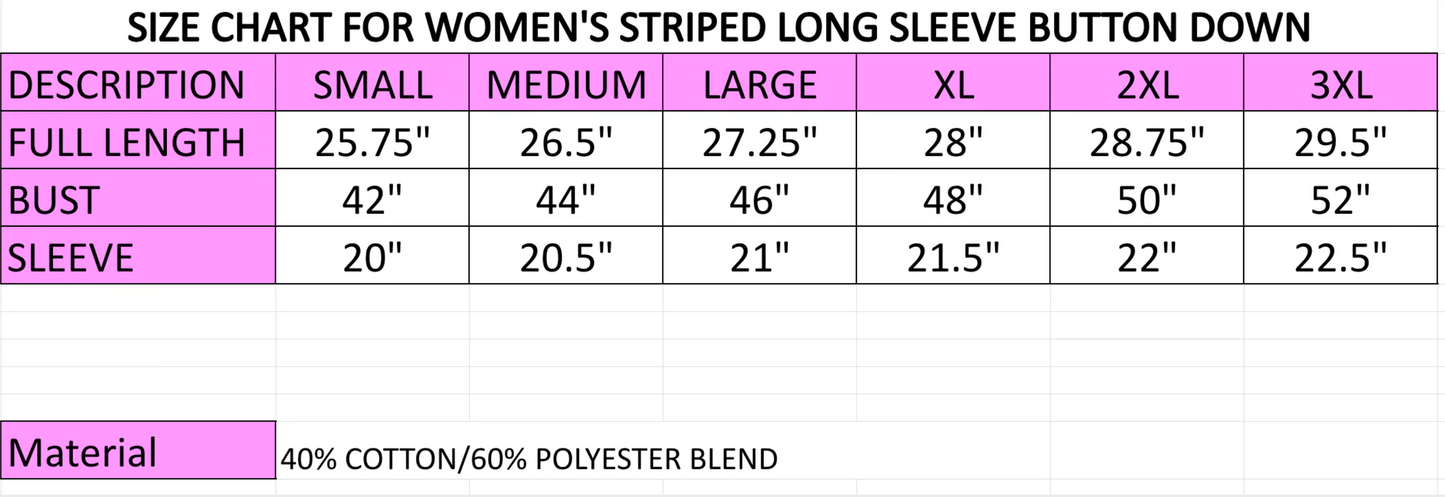 SIZE CHART FOR WOMEN'S STRIPED LONG SLEEVE BUTTON DOWN

| DESCRIPTION | SMALL | MEDIUM | LARGE | XL | 2XL | 3XL |
|---|---|---|---|---|---|---|
| FULL LENGTH | 25.75" | 26.5" | 27.25" | 28" | 28.75" | 29.5" |
| BUST | 42" | 44" | 46" | 48" | 50" | 52" |
| SLEEVE | 20" | 20.5" | 21" | 21.5" | 22" | 22.5" |

Material 40% COTTON/60% POLYESTER BLEND